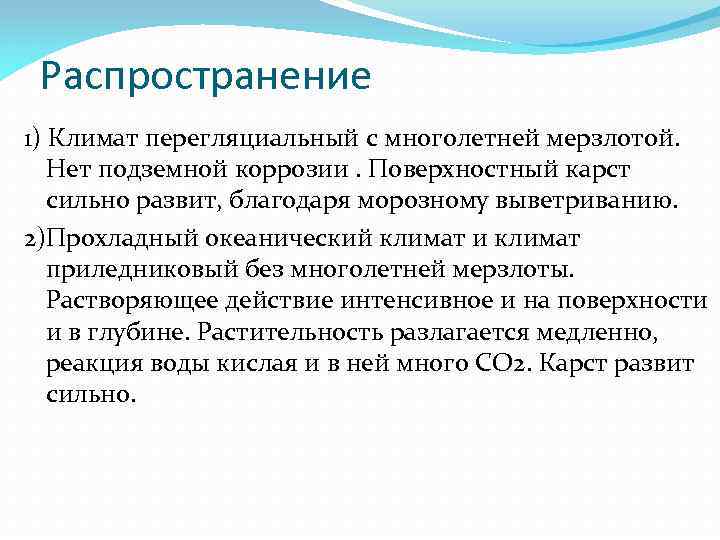 Распространение

1) Климат перегляциальный с многолетней мерзлотой. Нет подземной коррозии . Поверхностный карст сильно развит, благодаря морозному выветриванию.

2)Прохладный океанический климат и климат приледниковый без многолетней мерзлоты. Растворяющее действие интенсивное и на поверхности и в глубине. Растительность разлагается медленно, реакция воды кислая и в ней много $CO_2$. Карст развит сильно.